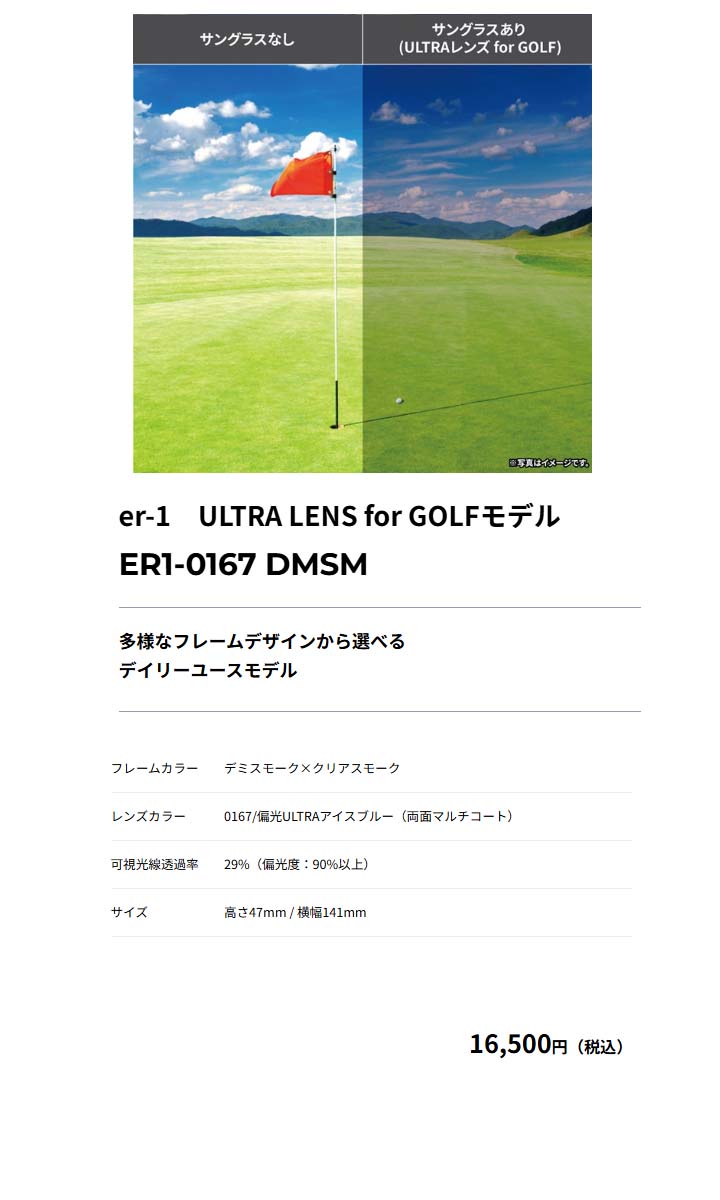 サングラスなし

サングラスあり
(ULTRAレンズ for GOLF)

※写真はイメージです。

er-1　ULTRA LENS for GOLFモデル
ER1-0167 DMSM

多様なフレームデザインから選べる
デイリーユースモデル

フレームカラー デミスモーク×クリアスモーク

レンズカラー 0167/偏光ULTRAアイスブルー（両面マルチコート）

可視光線透過率 29%（偏光度：90%以上）

サイズ 高さ47mm / 横幅141mm

16,500円（税込）